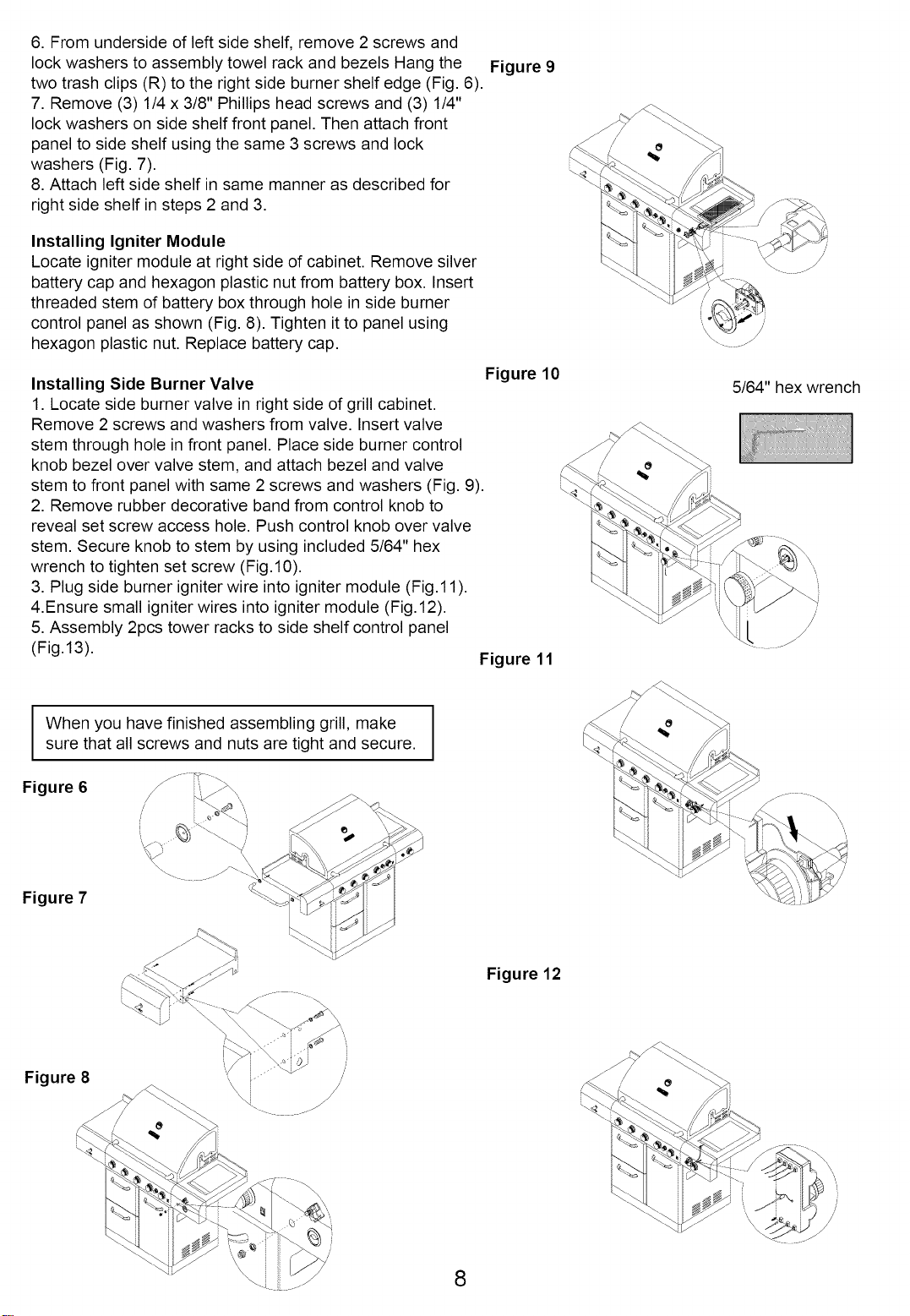 6. From underside of left side shelf, remove 2 screws and lock washers to assembly towel rack and bezels Hang the two trash clips (R) to the right side burner shelf edge (Fig. 6).
7. Remove (3) 1/4 x 3/8" Phillips head screws and (3) 1/4" lock washers on side shelf front panel. Then attach front panel to side shelf using the same 3 screws and lock washers (Fig. 7).
8. Attach left side shelf in same manner as described for right side shelf in steps 2 and 3.

Installing Igniter Module
Locate igniter module at right side of cabinet. Remove silver battery cap and hexagon plastic nut from battery box. Insert threaded stem of battery box through hole in side burner control panel as shown (Fig. 8). Tighten it to panel using hexagon plastic nut. Replace battery cap.

Installing Side Burner Valve
1. Locate side burner valve in right side of grill cabinet. Remove 2 screws and washers from valve. Insert valve stem through hole in front panel. Place side burner control knob bezel over valve stem, and attach bezel and valve stem to front panel with same 2 screws and washers (Fig. 9).
2. Remove rubber decorative band from control knob to reveal set screw access hole. Push control knob over valve stem. Secure knob to stem by using included 5/64" hex wrench to tighten set screw (Fig.10).
3. Plug side burner igniter wire into igniter module (Fig.11).
4.Ensure small igniter wires into igniter module (Fig.12).
5. Assembly 2pcs tower racks to side shelf control panel (Fig.13).

When you have finished assembling grill, make sure that all screws and nuts are tight and secure.

Figure 6

Figure 7

Figure 8

Figure 9

Figure 10

5/64" hex wrench

Figure 11

Figure 12

8